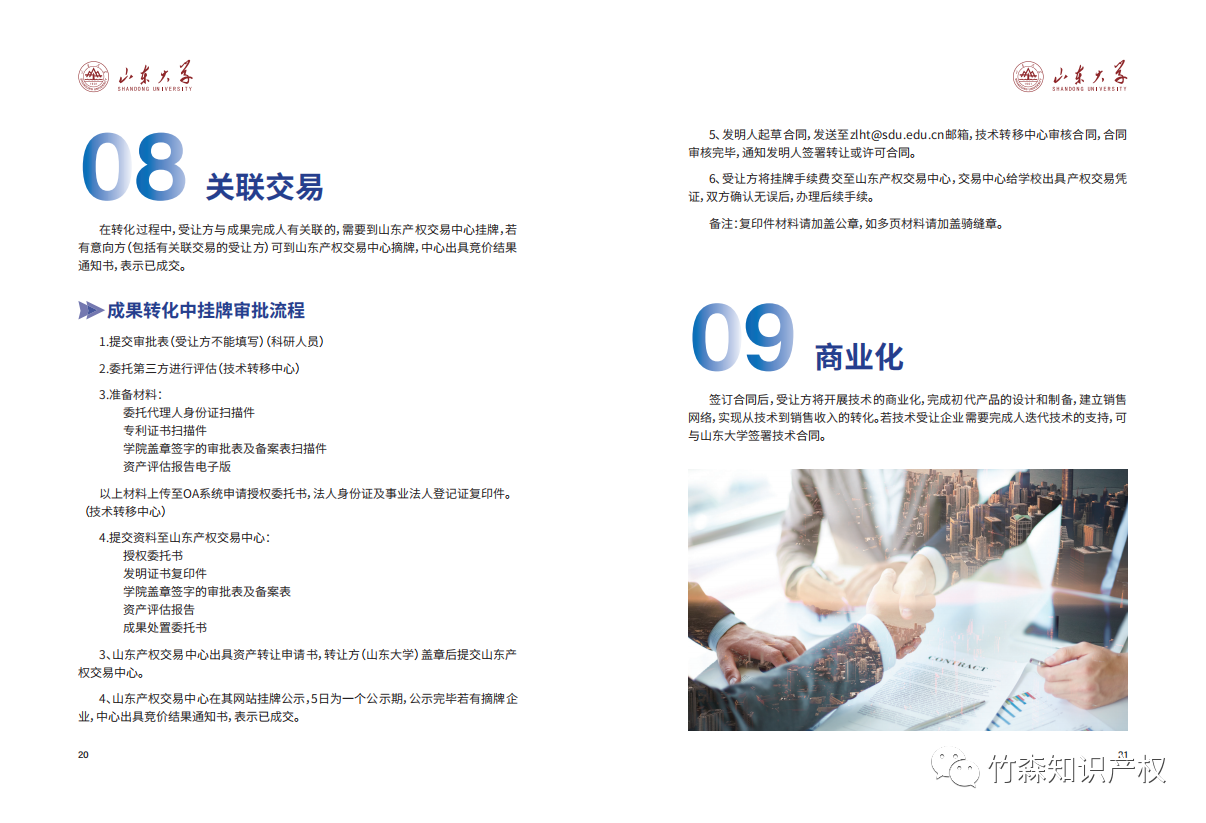 山东大学
SHANDONG UNIVERSITY

08 关联交易

在转化过程中，受让方与成果完成人有关联的，需要到山东产权交易中心挂牌，若有意向方（包括有关联交易的受让方）可到山东产权交易中心摘牌，中心出具竞价结果通知书，表示已成交。

成果转化中挂牌审批流程

1.提交审批表（受让方不能填写）（科研人员）

2.委托第三方进行评估（技术转移中心）

3.准备材料：
委托代理人身份证扫描件
专利证书扫描件
学院盖章签字的审批表及备案表扫描件
资产评估报告电子版

以上材料上传至OA系统申请授权委托书，法人身份证及事业法人登记证复印件。（技术转移中心）

4.提交资料至山东产权交易中心：
授权委托书
发明证书复印件
学院盖章签字的审批表及备案表
资产评估报告
成果处置委托书

3、山东产权交易中心出具资产转让申请书，转让方（山东大学）盖章后提交山东产权交易中心。

4、山东产权交易中心在其网站挂牌公示，5日为一个公示期，公示完毕若有摘牌企业，中心出具竞价结果通知书，表示已成交。

20

山东大学
SHANDONG UNIVERSITY

5、发明人起草合同，发送至zlht@sdu.edu.cn邮箱，技术转移中心审核合同，合同审核完毕，通知发明人签署转让或许可合同。

6、受让方将挂牌手续费交至山东产权交易中心，交易中心给学校出具产权交易凭证，双方确认无误后，办理后续手续。

备注：复印件材料请加盖公章，如多页材料请加盖骑缝章。

09 商业化

签订合同后，受让方将开展技术的商业化，完成初代产品的设计和制备，建立销售网络，实现从技术到销售收入的转化。若技术受让企业需要完成人迭代技术的支持，可与山东大学签署技术合同。

CONTRACT

21

竹森知识产权